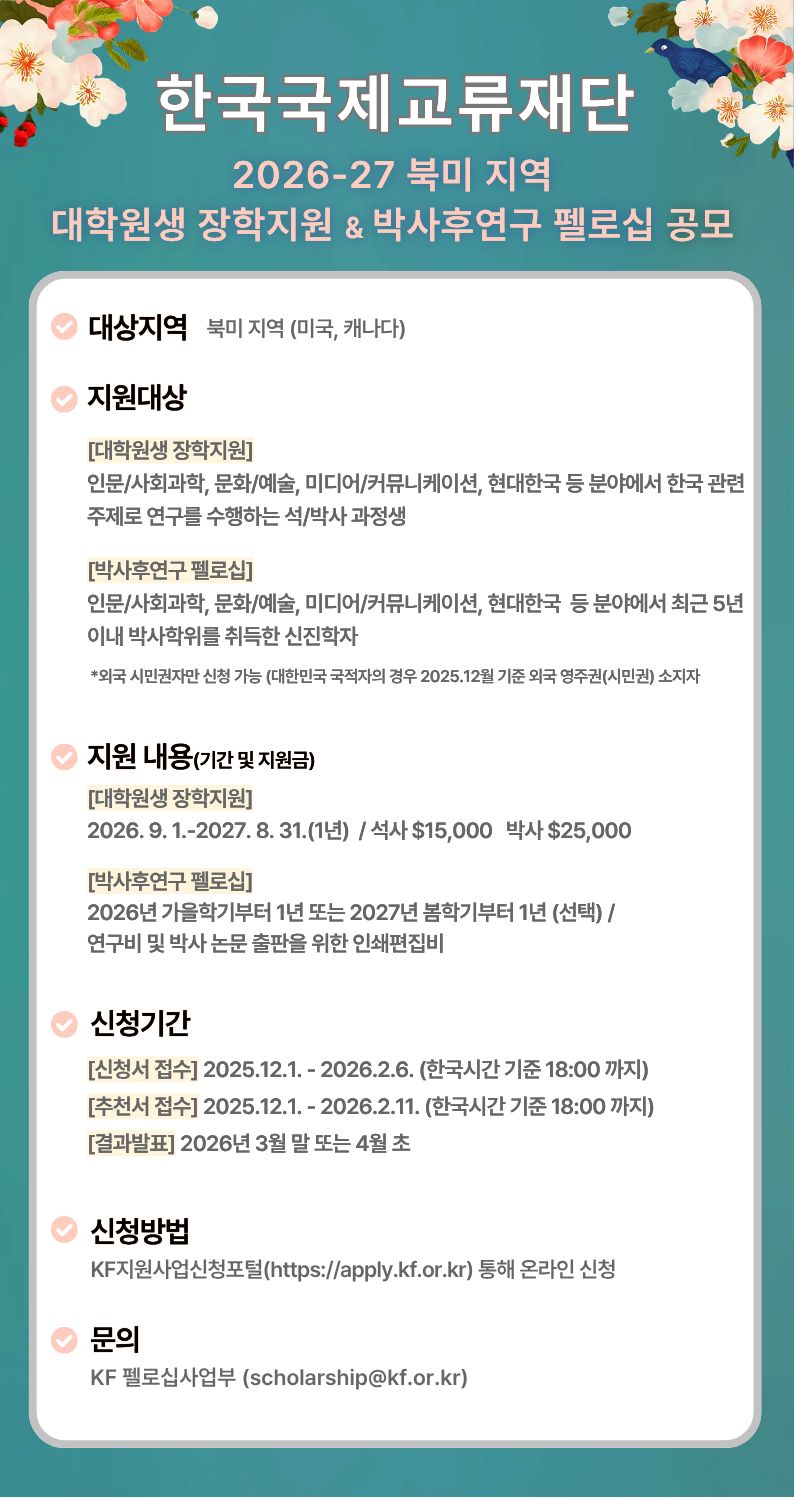 한국국제교류재단

2026-27 북미 지역
대학원생 장학지원 & 박사후연구 펠로십 공모

대상지역 북미 지역 (미국, 캐나다)

지원대상

[대학원생 장학지원]
인문/사회과학, 문화/예술, 미디어/커뮤니케이션, 현대한국 등 분야에서 한국 관련 주제로 연구를 수행하는 석/박사 과정생

[박사후연구 펠로십]
인문/사회과학, 문화/예술, 미디어/커뮤니케이션, 현대한국 등 분야에서 최근 5년 이내 박사학위를 취득한 신진학자

*외국 시민권자만 신청 가능 (대한민국 국적자의 경우 2025.12월 기준 외국 영주권(시민권) 소지자

지원 내용(기간 및 지원금)

[대학원생 장학지원]
2026. 9. 1.-2027. 8. 31.(1년) / 석사 $15,000 박사 $25,000

[박사후연구 펠로십]
2026년 가을학기부터 1년 또는 2027년 봄학기부터 1년 (선택) /
연구비 및 박사 논문 출판을 위한 인쇄편집비

신청기간

[신청서 접수] 2025.12.1. - 2026.2.6. (한국시간 기준 18:00 까지)
[추천서 접수] 2025.12.1. - 2026.2.11. (한국시간 기준 18:00 까지)
[결과발표] 2026년 3월 말 또는 4월 초

신청방법

KF지원사업신청포털(https://apply.kf.or.kr) 통해 온라인 신청

문의

KF 펠로십사업부 (scholarship@kf.or.kr)